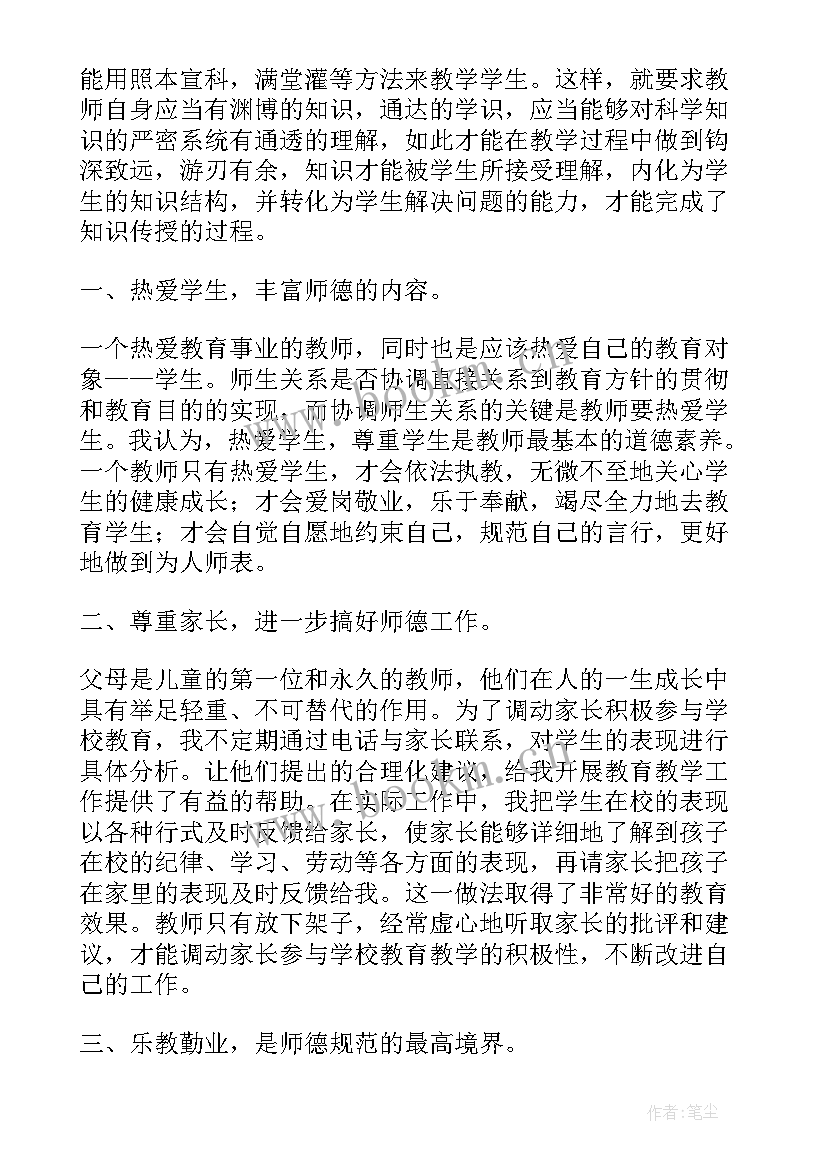 能用照本宣科，满堂灌等方法来教学学生。这样，就要求教师自身应当有渊博的知识，通达的学识，应当能够对科学知识的严密系统有通透的理解，如此才能在教学过程中做到钩深致远，游刃有余，知识才能被学生所接受理解，内化为学生的知识结构，并转化为学生解决问题的能力，才能完成了知识传授的过程。

一、热爱学生，丰富师德的内容。

一个热爱教育事业的教师，同时也是应该热爱自己的教育对象——学生。师生关系是否协调直接关系到教育方针的贯彻和教育目的的实现，而协调师生关系的关键是教师要热爱学生。我认为，热爱学生，尊重学生是教师最基本的道德素养。一个教师只有热爱学生，才会依法执教，无微不至地关心学生的健康成长；才会爱岗敬业，乐于奉献，竭尽全力地去教育学生；才会自觉自愿地约束自己，规范自己的言行，更好地做到为人师表。

二、尊重家长，进一步搞好师德工作。

父母是儿童的第一位和永久的教师，他们在人的一生成长中具有举足轻重、不可替代的作用。为了调动家长积极参与学校教育，我不定期通过电话与家长联系，对学生的表现进行具体分析。让他们提出的合理化建议，给我开展教育教学工作提供了有益的帮助。在实际工作中，我把学生在校的表现以各种行式及时反馈给家长，使家长能够详细地了解到孩子在校的纪律、学习、劳动等各方面的表现，再请家长把孩子在家里的表现及时反馈给我。这一做法取得了非常好的教育效果。教师只有放下架子，经常虚心地听取家长的批评和建议，才能调动家长参与学校教育教学的积极性，不断改进自己的工作。

三、乐教勤业，是师德规范的最高境界。

作者：笔尘